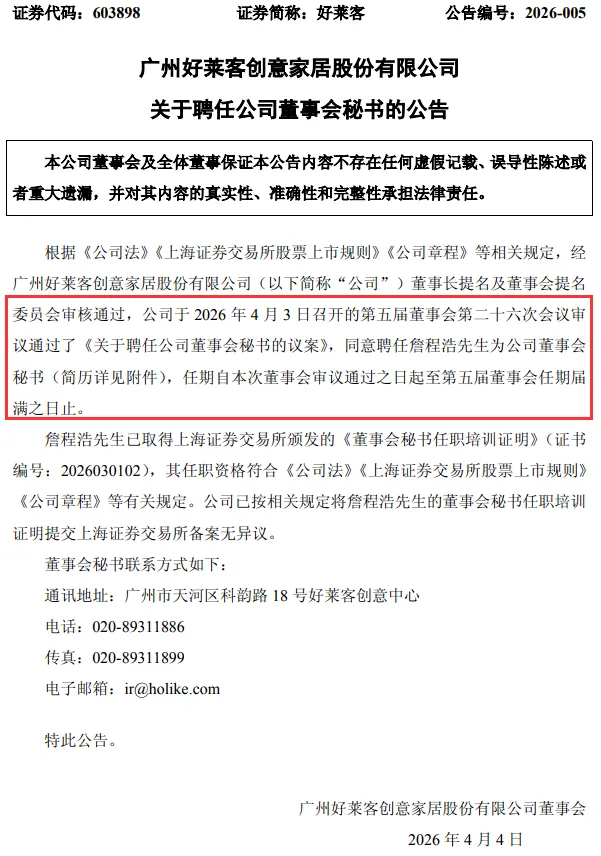 证券代码：603898　　证券简称：好莱客　　公告编号：2026-005

广州好莱客创意家居股份有限公司
关于聘任公司董事会秘书的公告

本公司董事会及全体董事保证本公告内容不存在任何虚假记载、误导性陈述或者重大遗漏，并对其内容的真实性、准确性和完整性承担法律责任。

根据《公司法》《上海证券交易所股票上市规则》《公司章程》等相关规定，经广州好莱客创意家居股份有限公司（以下简称“公司”）董事长提名及董事会提名委员会审核通过，公司于 2026 年 4 月 3 日召开的第五届董事会第二十六次会议审议通过了《关于聘任公司董事会秘书的议案》，同意聘任詹程浩先生为公司董事会秘书（简历详见附件），任期自本次董事会审议通过之日起至第五届董事会任期届满之日止。

詹程浩先生已取得上海证券交易所颁发的《董事会秘书任职培训证明》（证书编号：2026030102），其任职资格符合《公司法》《上海证券交易所股票上市规则》《公司章程》等有关规定。公司已按相关规定将詹程浩先生的董事会秘书任职培训证明提交上海证券交易所备案无异议。

董事会秘书联系方式如下：

通讯地址：广州市天河区科韵路 18 号好莱客创意中心

电话：020-89311886

传真：020-89311899

电子邮箱：ir@holike.com

特此公告。

广州好莱客创意家居股份有限公司董事会

2026 年 4 月 4 日